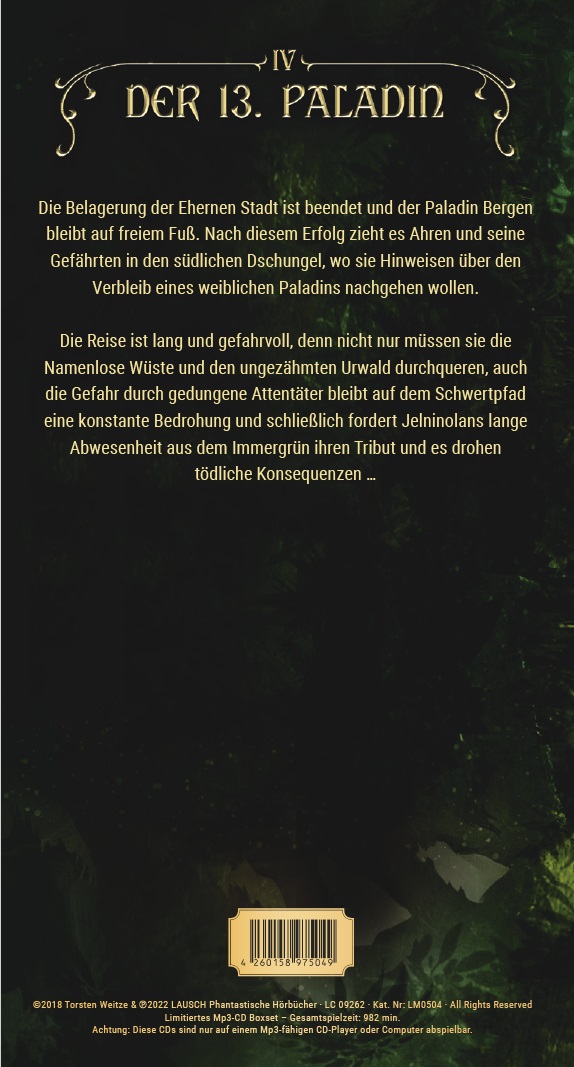 IV
DER 13. PALADIN

Die Belagerung der Ehernen Stadt ist beendet und der Paladin Bergen bleibt auf freiem Fuß. Nach diesem Erfolg zieht es Ahren und seine Gefährten in den südlichen Dschungel, wo sie Hinweisen über den Verbleib eines weiblichen Paladins nachgehen wollen.

Die Reise ist lang und gefahrvoll, denn nicht nur müssen sie die Namenlose Wüste und den ungezähmten Urwald durchqueren, auch die Gefahr durch gedungene Attentäter bleibt auf dem Schwertpfad eine konstante Bedrohung und schließlich fordert Jelninolans lange Abwesenheit aus dem Immergrün ihren Tribut und es drohen tödliche Konsequenzen …

4 260158 975049

©2018 Torsten Weitze & ℗2022 LAUSCH Phantastische Hörbücher · LC 09262 · Kat. Nr: LM0504 · All Rights Reserved
Limitiertes Mp3-CD Boxset – Gesamtspielzeit: 982 min.
Achtung: Diese CDs sind nur auf einem Mp3-fähigen CD-Player oder Computer abspielbar.